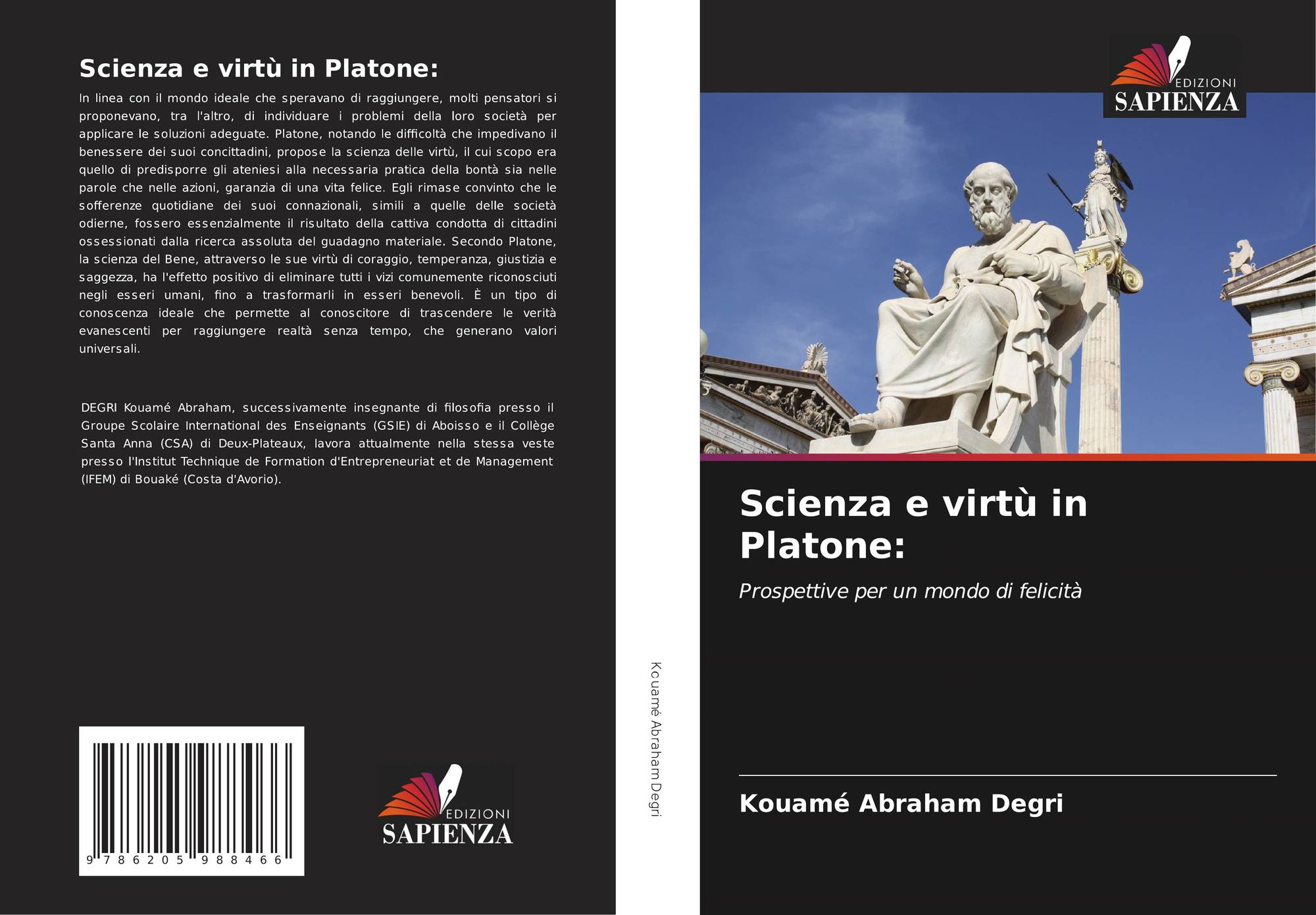 Scienza e virtù in Platone:

In linea con il mondo ideale che speravano di raggiungere, molti pensatori si proponevano, tra l'altro, di individuare i problemi della loro società per applicare le soluzioni adeguate. Platone, notando le difficoltà che impedivano il benessere dei suoi concittadini, propose la scienza delle virtù, il cui scopo era quello di predisporre gli ateniesi alla necessaria pratica della bontà sia nelle parole che nelle azioni, garanzia di una vita felice. Egli rimase convinto che le sofferenze quotidiane dei suoi connazionali, simili a quelle delle società odierne, fossero essenzialmente il risultato della cattiva condotta di cittadini ossessionati dalla ricerca assoluta del guadagno materiale. Secondo Platone, la scienza del Bene, attraverso le sue virtù di coraggio, temperanza, giustizia e saggezza, ha l'effetto positivo di eliminare tutti i vizi comunemente riconosciuti negli esseri umani, fino a trasformarli in esseri benevoli. È un tipo di conoscenza ideale che permette al conoscitore di trascendere le verità evanescenti per raggiungere realtà senza tempo, che generano valori universali.

DEGRI Kouamé Abraham, successivamente insegnante di filosofia presso il Groupe Scolaire International des Enseignants (GSIE) di Aboisso e il Collège Santa Anna (CSA) di Deux-Plateaux, lavora attualmente nella stessa veste presso l'Institut Technique de Formation d'Entrepreneuriat et de Management (IFEM) di Bouaké (Costa d'Avorio).

9 786205 988466

EDIZIONI SAPIENZA

Kouamé Abraham Degri

EDIZIONI SAPIENZA

Scienza e virtù in Platone:

Prospettive per un mondo di felicità

Kouamé Abraham Degri